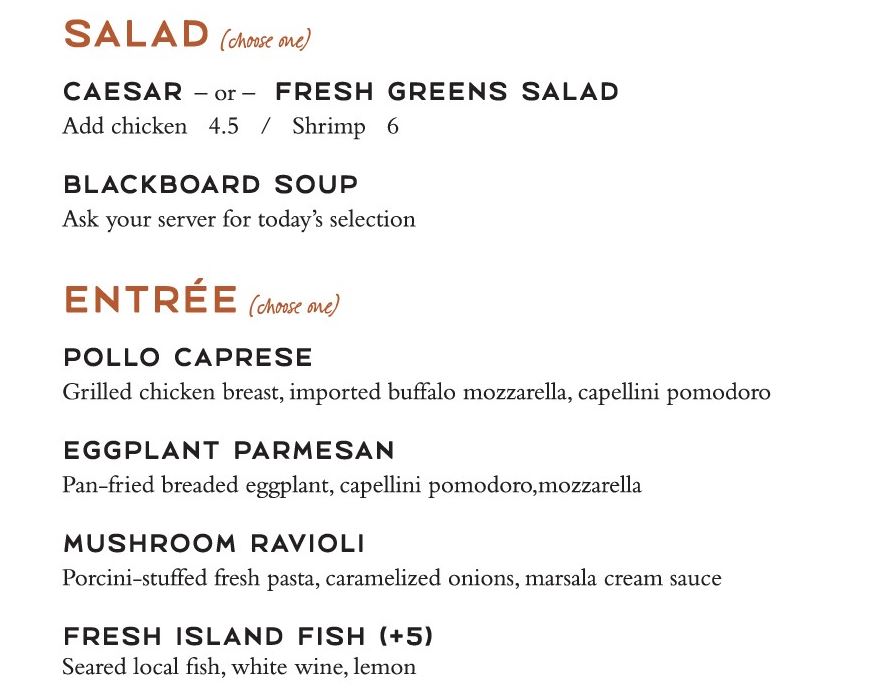 SALAD (choose one)

CAESAR – or – FRESH GREENS SALAD
Add chicken 4.5 / Shrimp 6

BLACKBOARD SOUP
Ask your server for today's selection

ENTRÉE (choose one)

POLLO CAPRESE
Grilled chicken breast, imported buffalo mozzarella, capellini pomodoro

EGGPLANT PARMESAN
Pan-fried breaded eggplant, capellini pomodoro,mozzarella

MUSHROOM RAVIOLI
Porcini-stuffed fresh pasta, caramelized onions, marsala cream sauce

FRESH ISLAND FISH (+5)
Seared local fish, white wine, lemon